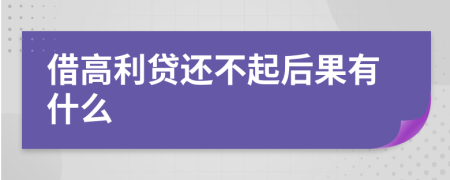 借高利贷还不起后果有什么